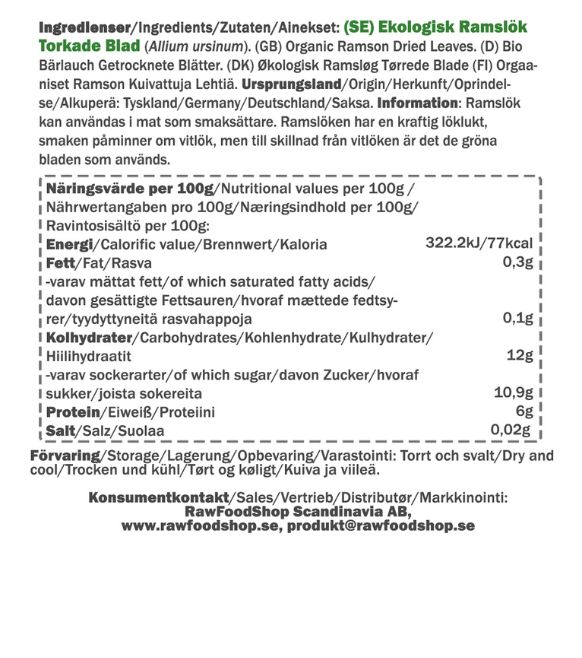 Ingredienser/Ingredients/Zutaten/Ainekset: (SE) Ekologisk Ramslök Torkade Blad (Allium ursinum). (GB) Organic Ramson Dried Leaves. (D) Bio Bärlauch Getrocknete Blätter. (DK) Økologisk Ramsløg Tørrede Blade (FI) Orgaaniset Ramson Kuivattuja Lehtiä. Ursprungsland/Origin/Herkunft/Oprindelse/Alkuperä: Tyskland/Germany/Deutschland/Saksa. Information: Ramslök kan användas i mat som smaksättare. Ramslöken har en kraftig löklukt, smaken påminner om vitlök, men till skillnad från vitlöken är det de gröna bladen som används.

| Näringsvärde per 100g/Nutritional values per 100g / Nährwertangaben pro 100g/Næringsindhold per 100g/ Ravintosisältö per 100g: | |
|---|---|
| Energi/Calorific value/Brennwert/Kaloria | 322.2kJ/77kcal |
| Fett/Fat/Rasva | 0,3g |
| -varav mättat fett/of which saturated fatty acids/ davon gesättigte Fettsauren/hvoraf mættede fedtsyrer/tyydyttyneitä rasvahappoja | 0,1g |
| Kolhydrater/Carbohydrates/Kohlenhydrate/Kulhydrater/ Hiilihydraatit | 12g |
| -varav sockerarter/of which sugar/davon Zucker/hvoraf sukker/joista sokereita | 10,9g |
| Protein/Eiweiß/Proteiini | 6g |
| Salt/Salz/Suolaa | 0,02g |

Förvaring/Storage/Lagerung/Opbevaring/Varastointi: Torrt och svalt/Dry and cool/Trocken und kühl/Tørt og køligt/Kuiva ja viileä.

Konsumentkontakt/Sales/Vertrieb/Distributør/Markkinointi: RawFoodShop Scandinavia AB, www.rawfoodshop.se, produkt@rawfoodshop.se